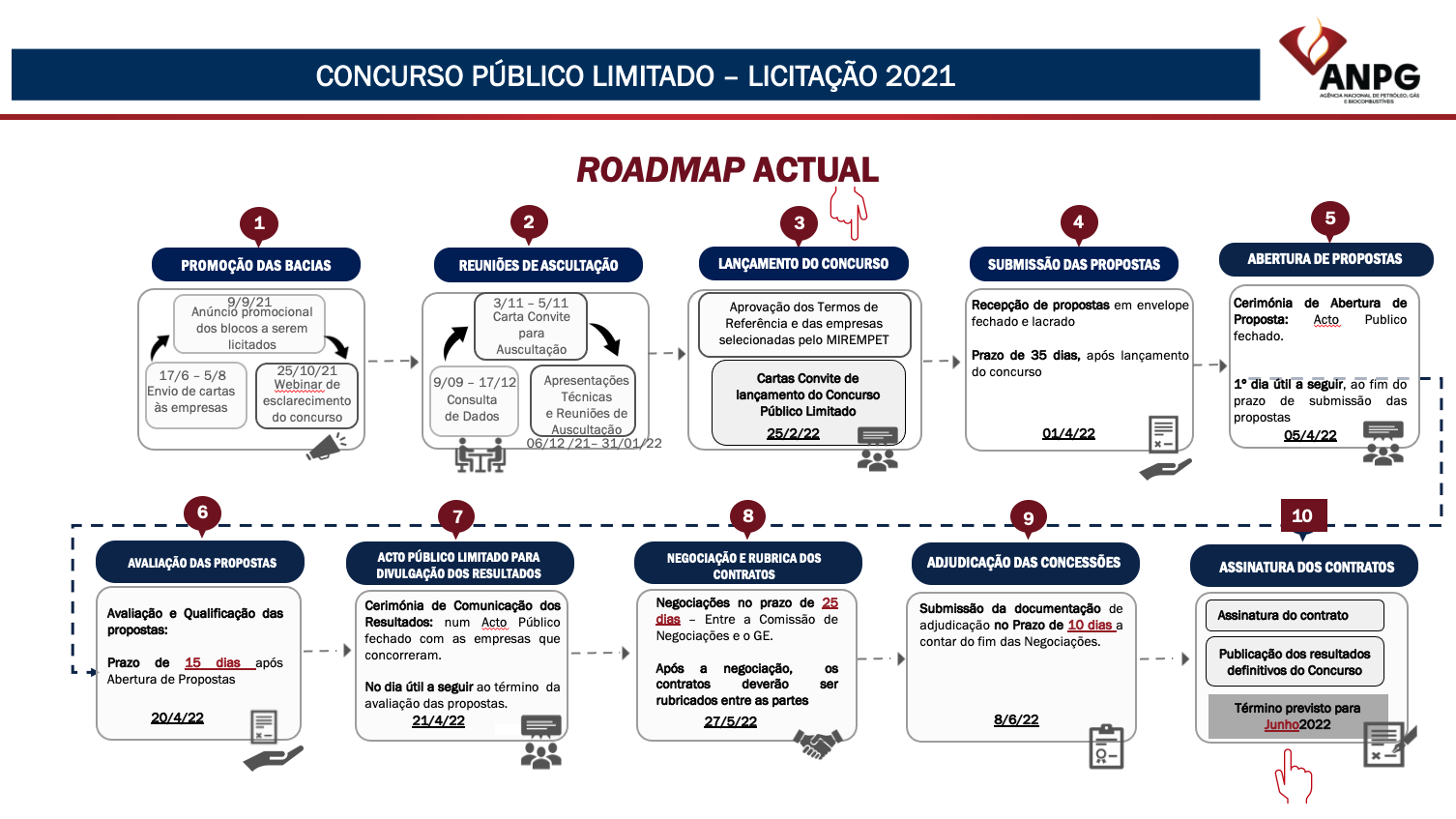 CONCURSO PÚBLICO LIMITADO – LICITAÇÃO 2021

ANPG
AGÊNCIA NACIONAL DE PETRÓLEO, GÁS E BIOCOMBUSTÍVEIS

ROADMAP ACTUAL

1
PROMOÇÃO DAS BACIAS

9/9/21
Anúncio promocional dos blocos a serem licitados

17/6 – 5/8
Envio de cartas às empresas

25/10/21
Webinar de esclarecimento do concurso

2
REUNIÕES DE ASCULTAÇÃO

3/11 – 5/11
Carta Convite para Auscultação

9/09 – 17/12
Consulta de Dados

Apresentações Técnicas e Reuniões de Auscultação
06/12/21– 31/01/22

3
LANÇAMENTO DO CONCURSO

Aprovação dos Termos de Referência e das empresas selecionadas pelo MIREMPET

Cartas Convite de lançamento do Concurso Público Limitado
25/2/22

4
SUBMISSÃO DAS PROPOSTAS

Recepção de propostas em envelope fechado e lacrado

Prazo de 35 dias, após lançamento do concurso

01/4/22

5
ABERTURA DE PROPOSTAS

Cerimónia de Abertura de Proposta: Acto Publico fechado.

1º dia útil a seguir, ao fim do prazo de submissão das propostas
05/4/22

6
AVALIAÇÃO DAS PROPOSTAS

Avaliação e Qualificação das propostas:

Prazo de 15 dias após Abertura de Propostas

20/4/22

7
ACTO PÚBLICO LIMITADO PARA DIVULGAÇÃO DOS RESULTADOS

Cerimónia de Comunicação dos Resultados: num Acto Público fechado com as empresas que concorreram.

No dia útil a seguir ao término da avaliação das propostas.
21/4/22

8
NEGOCIAÇÃO E RUBRICA DOS CONTRATOS

Negociações no prazo de 25 dias – Entre a Comissão de Negociações e o GE.

Após a negociação, os contratos deverão ser rubricados entre as partes

27/5/22

9
ADJUDICAÇÃO DAS CONCESSÕES

Submissão da documentação de adjudicação no Prazo de 10 dias a contar do fim das Negociações.

8/6/22

10
ASSINATURA DOS CONTRATOS

Assinatura do contrato

Publicação dos resultados definitivos do Concurso

Término previsto para Junho2022